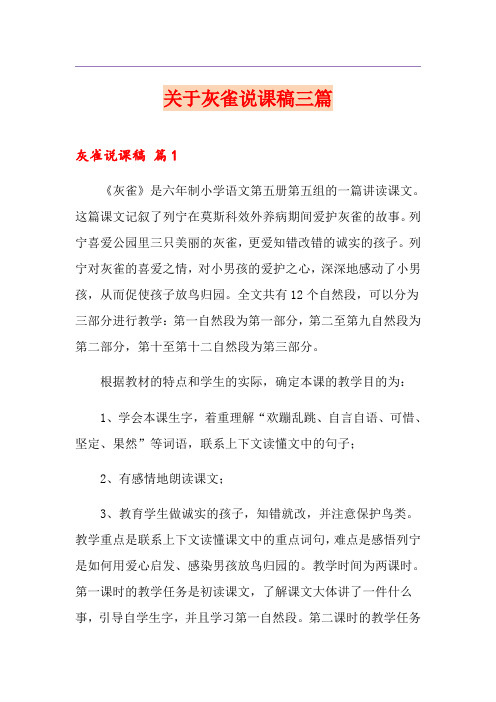 关于灰雀说课稿三篇

灰雀说课稿 篇1

《灰雀》是六年制小学语文第五册第五组的一篇讲读课文。这篇课文记叙了列宁在莫斯科效外养病期间爱护灰雀的故事。列宁喜爱公园里三只美丽的灰雀，更爱知错改错的诚实的孩子。列宁对灰雀的喜爱之情，对小男孩的爱护之心，深深地感动了小男孩，从而促使孩子放鸟归园。全文共有12个自然段，可以分为三部分进行教学：第一自然段为第一部分，第二至第九自然段为第二部分，第十至第十二自然段为第三部分。

根据教材的特点和学生的实际，确定本课的教学目的为：

1、学会本课生字，着重理解“欢蹦乱跳、自言自语、可惜、坚定、果然”等词语，联系上下文读懂文中的句子；

2、有感情地朗读课文；

3、教育学生做诚实的孩子，知错就改，并注意保护鸟类。教学重点是联系上下文读懂课文中的重点词句，难点是感悟列宁是如何用爱心启发、感染男孩放鸟归园的。教学时间为两课时。第一课时的教学任务是初读课文，了解课文大体讲了一件什么事，引导自学生字，并且学习第一自然段。第二课时的教学任务